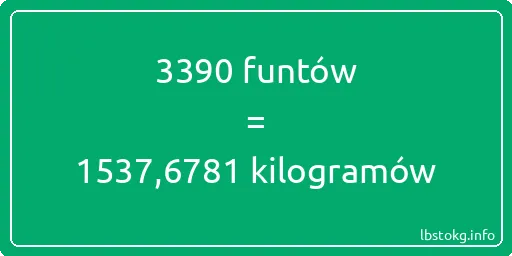 3390 funtów

=

1537,6781 kilogramów

lbstokg.info